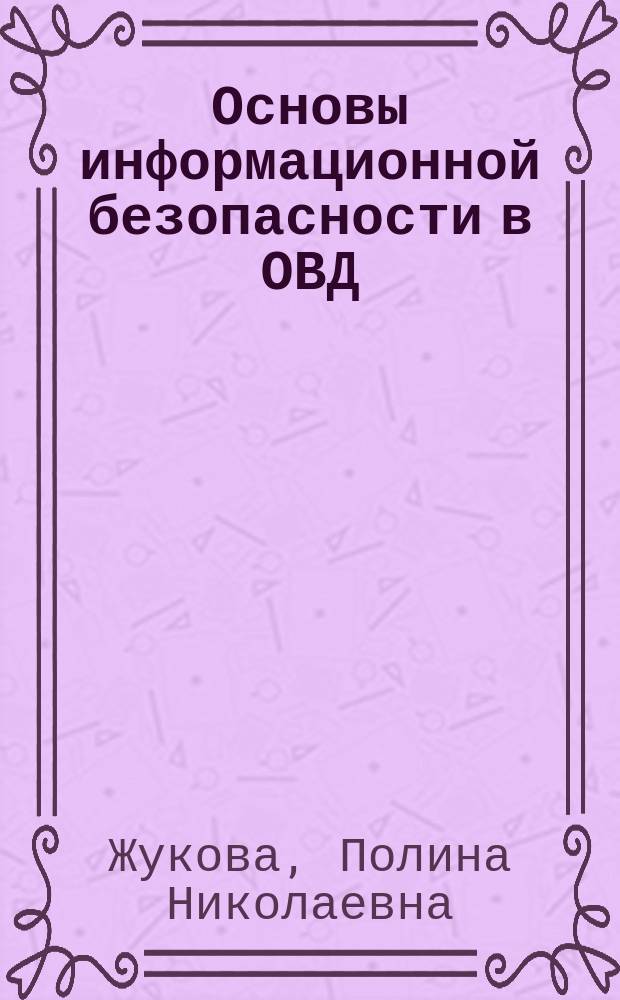 Основы информационной безопасности в ОВД

Жукова, Полина Николаевна